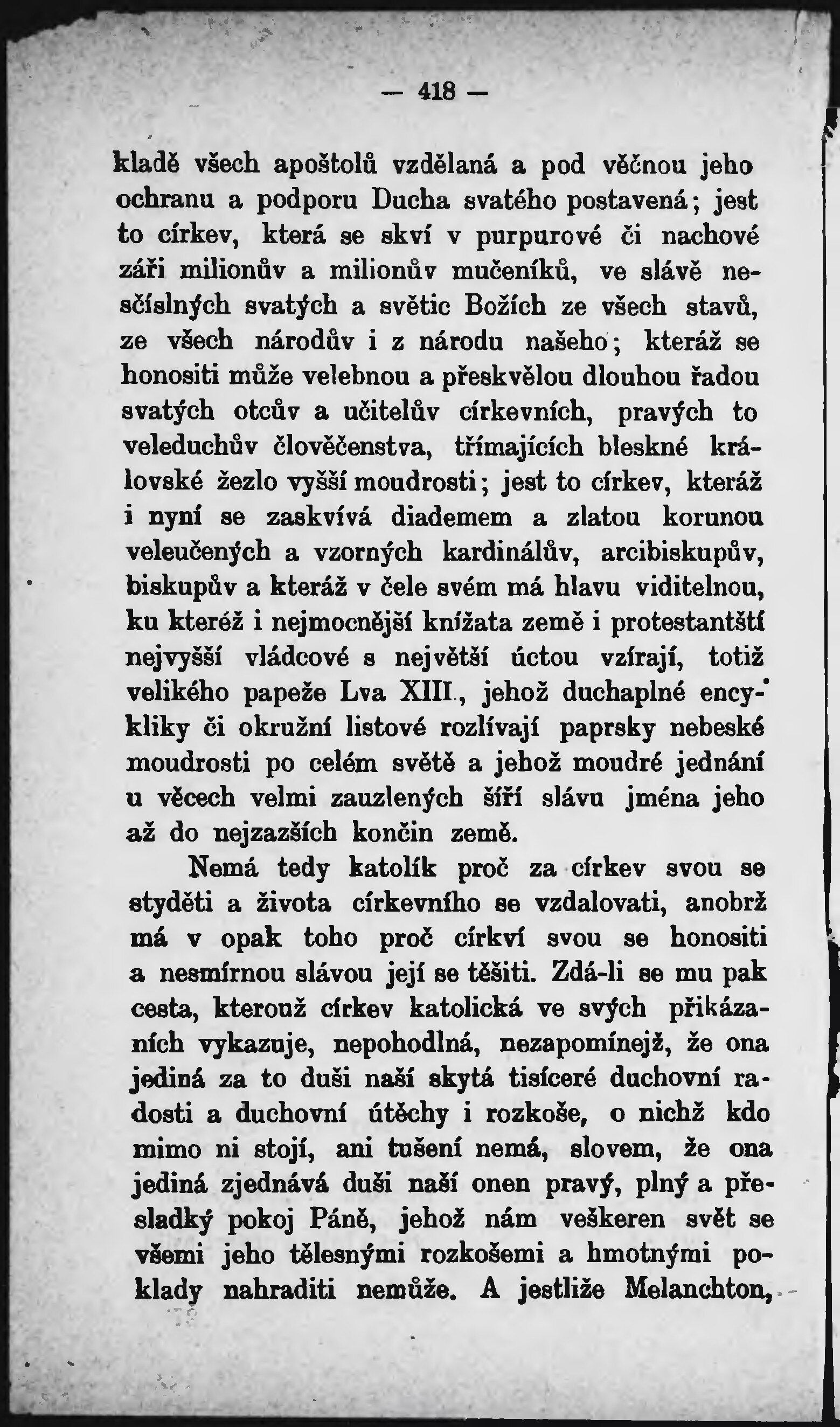 — 418 —

kladě všech apoštolů vzdělaná a pod věčnou jeho ochranu a podporu Ducha svatého postavená; jest to církev, která se skví v purpurové či nachové záři milionův a milionův mučeníků, ve slávě nesčíslných svatých a světic Božích ze všech stavů, ze všech národův i z národu našeho; kteráž se honositi může velebnou a přeskvělou dlouhou řadou svatých otcův a učitelův církevních, pravých to veleduchův člověčenstva, třímajících bleskné královské žezlo vyšší moudrosti; jest to církev, kteráž i nyní se zaskvívá diademem a zlatou korunou veleučených a vzorných kardinálův, arcibiskupův, biskupův a kteráž v čele svém má hlavu viditelnou, ku kteréž i nejmocnější knížata země i protestantští nejvyšší vládcové s největší úctou vzírají, totiž velikého papeže Lva XIII., jehož duchaplné encykliky či okružní listové rozlívají paprsky nebeské moudrosti po celém světě a jehož moudré jednání u věcech velmi zauzlených šíří slávu jména jeho až do nejzazších končin země.

Nemá tedy katolík proč za církev svou se styděti a života církevního se vzdalovati, anobrž má v opak toho proč církví svou se honositi a nesmírnou slávou její se těšiti. Zdá-li se mu pak cesta, kterouž církev katolická ve svých přikázaních vykazuje, nepohodlná, nezapomínejž, že ona jediná za to duši naší skytá tisíceré duchovní radosti a duchovní útěchy i rozkoše, o nichž kdo mimo ni stojí, ani tušení nemá, slovem, že ona jediná zjednává duši naší onen pravý, plný a přesladký pokoj Páně, jehož nám veškeren svět se všemi jeho tělesnými rozkošemi a hmotnými poklady nahraditi nemůže. A jestliže Melanchton,